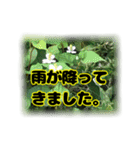 雨が降って
きました。